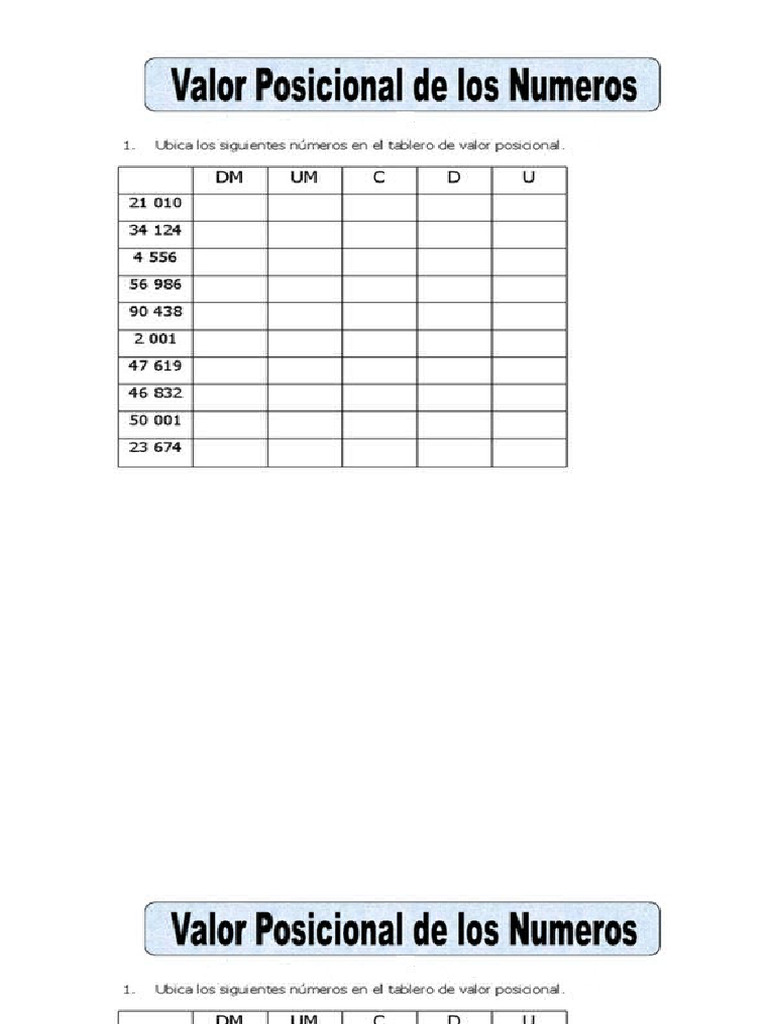 Valor Posicional de los Numeros

1. Ubica los siguientes números en el tablero de valor posicional.

| | DM | UM | C | D | U |
|---|---|---|---|---|---|
| 21 010 | | | | | |
| 34 124 | | | | | |
| 4 556 | | | | | |
| 56 986 | | | | | |
| 90 438 | | | | | |
| 2 001 | | | | | |
| 47 619 | | | | | |
| 46 832 | | | | | |
| 50 001 | | | | | |
| 23 674 | | | | | |

Valor Posicional de los Numeros

1. Ubica los siguientes números en el tablero de valor posicional.

| | DM | UM | C | D | U |
|---|---|---|---|---|---|